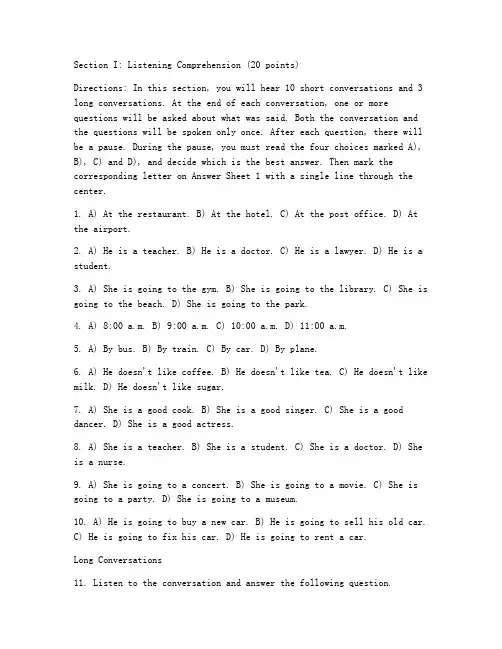 Section I: Listening Comprehension (20 points)

Directions: In this section, you will hear 10 short conversations and 3 long conversations. At the end of each conversation, one or more questions will be asked about what was said. Both the conversation and the questions will be spoken only once. After each question, there will be a pause. During the pause, you must read the four choices marked A), B), C) and D), and decide which is the best answer. Then mark the corresponding letter on Answer Sheet 1 with a single line through the center.

1. A) At the restaurant. B) At the hotel. C) At the post office. D) At the airport.

2. A) He is a teacher. B) He is a doctor. C) He is a lawyer. D) He is a student.

3. A) She is going to the gym. B) She is going to the library. C) She is going to the beach. D) She is going to the park.

4. A) 8:00 a.m. B) 9:00 a.m. C) 10:00 a.m. D) 11:00 a.m.

5. A) By bus. B) By train. C) By car. D) By plane.

6. A) He doesn't like coffee. B) He doesn't like tea. C) He doesn't like milk. D) He doesn't like sugar.

7. A) She is a good cook. B) She is a good singer. C) She is a good dancer. D) She is a good actress.

8. A) She is a teacher. B) She is a student. C) She is a doctor. D) She is a nurse.

9. A) She is going to a concert. B) She is going to a movie. C) She is going to a party. D) She is going to a museum.

10. A) He is going to buy a new car. B) He is going to sell his old car. C) He is going to fix his car. D) He is going to rent a car.

Long Conversations

11. Listen to the conversation and answer the following question.